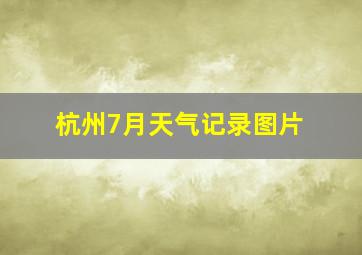 杭州7月天气记录图片